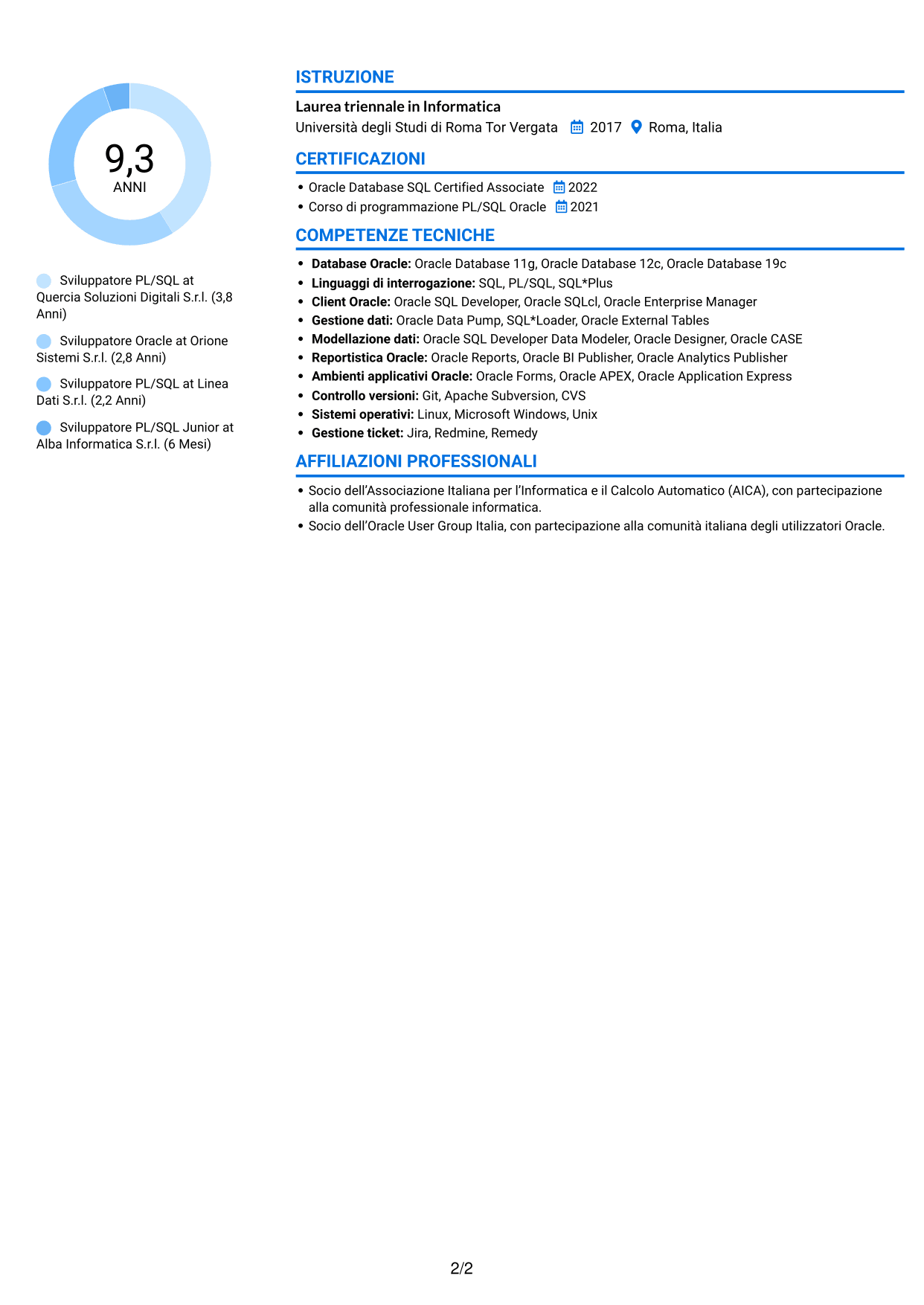 9,3
ANNI

Sviluppatore PL/SQL at Quercia Soluzioni Digitali S.r.l. (3,8 Anni)

Sviluppatore Oracle at Orione Sistemi S.r.l. (2,8 Anni)

Sviluppatore PL/SQL at Linea Dati S.r.l. (2,2 Anni)

Sviluppatore PL/SQL Junior at Alba Informatica S.r.l. (6 Mesi)

ISTRUZIONE

Laurea triennale in Informatica
Università degli Studi di Roma Tor Vergata 2017 Roma, Italia

CERTIFICAZIONI

• Oracle Database SQL Certified Associate 2022
• Corso di programmazione PL/SQL Oracle 2021

COMPETENZE TECNICHE

• Database Oracle: Oracle Database 11g, Oracle Database 12c, Oracle Database 19c
• Linguaggi di interrogazione: SQL, PL/SQL, SQL*Plus
• Client Oracle: Oracle SQL Developer, Oracle SQLcl, Oracle Enterprise Manager
• Gestione dati: Oracle Data Pump, SQL*Loader, Oracle External Tables
• Modellazione dati: Oracle SQL Developer Data Modeler, Oracle Designer, Oracle CASE
• Reportistica Oracle: Oracle Reports, Oracle BI Publisher, Oracle Analytics Publisher
• Ambienti applicativi Oracle: Oracle Forms, Oracle APEX, Oracle Application Express
• Controllo versioni: Git, Apache Subversion, CVS
• Sistemi operativi: Linux, Microsoft Windows, Unix
• Gestione ticket: Jira, Redmine, Remedy

AFFILIAZIONI PROFESSIONALI

• Socio dell'Associazione Italiana per l'Informatica e il Calcolo Automatico (AICA), con partecipazione alla comunità professionale informatica.
• Socio dell'Oracle User Group Italia, con partecipazione alla comunità italiana degli utilizzatori Oracle.

2/2